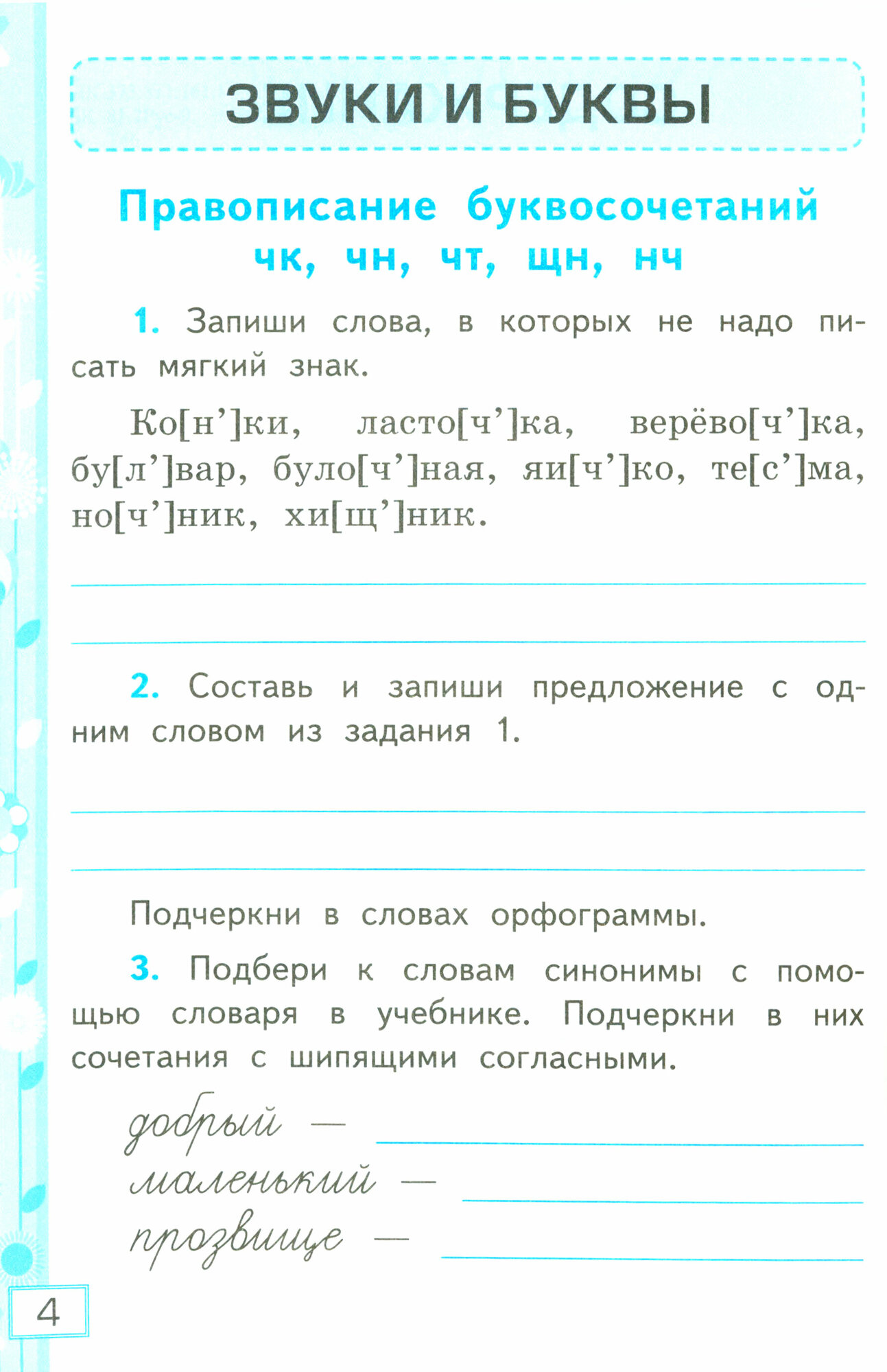 ЗВУКИ И БУКВЫ

Правописание буквосочетаний чк, чн, чт, щн, нч

1. Запиши слова, в которых не надо писать мягкий знак.

Ко[н’]ки, ласто[ч’]ка, верёво[ч’]ка, бу[л’]вар, було[ч’]ная, яи[ч’]ко, те[с’]ма, но[ч’]ник, хи[щ’]ник.

2. Составь и запиши предложение с одним словом из задания 1.

Подчеркни в словах орфограммы.

3. Подбери к словам синонимы с помощью словаря в учебнике. Подчеркни в них сочетания с шипящими согласными.

добрый —
маленький —
прозвище —

4